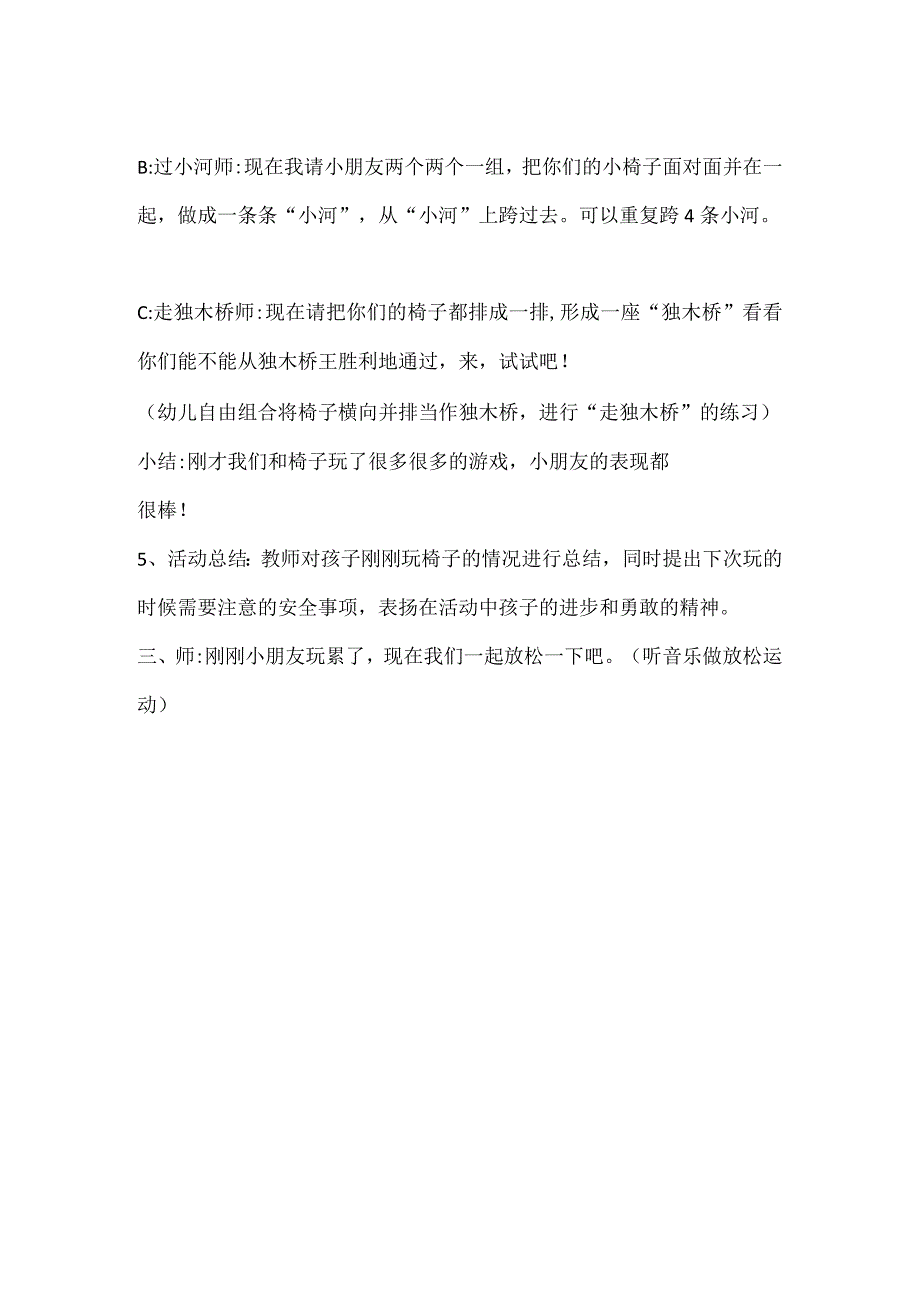 B:过小河师:现在我请小朋友两个两个一组，把你们的小椅子面对面并在一起，做成一条条“小河”，从“小河”上跨过去。可以重复跨4条小河。

C:走独木桥师:现在请把你们的椅子都排成一排,形成一座“独木桥”看看你们能不能从独木桥王胜利地通过，来，试试吧！

（幼儿自由组合将椅子横向并排当作独木桥，进行“走独木桥”的练习）

小结:刚才我们和椅子玩了很多很多的游戏，小朋友的表现都很棒！

5、活动总结:教师对孩子刚刚玩椅子的情况进行总结，同时提出下次玩的时候需要注意的安全事项，表扬在活动中孩子的进步和勇敢的精神。

三、师:刚刚小朋友玩累了，现在我们一起放松一下吧。（听音乐做放松运动）